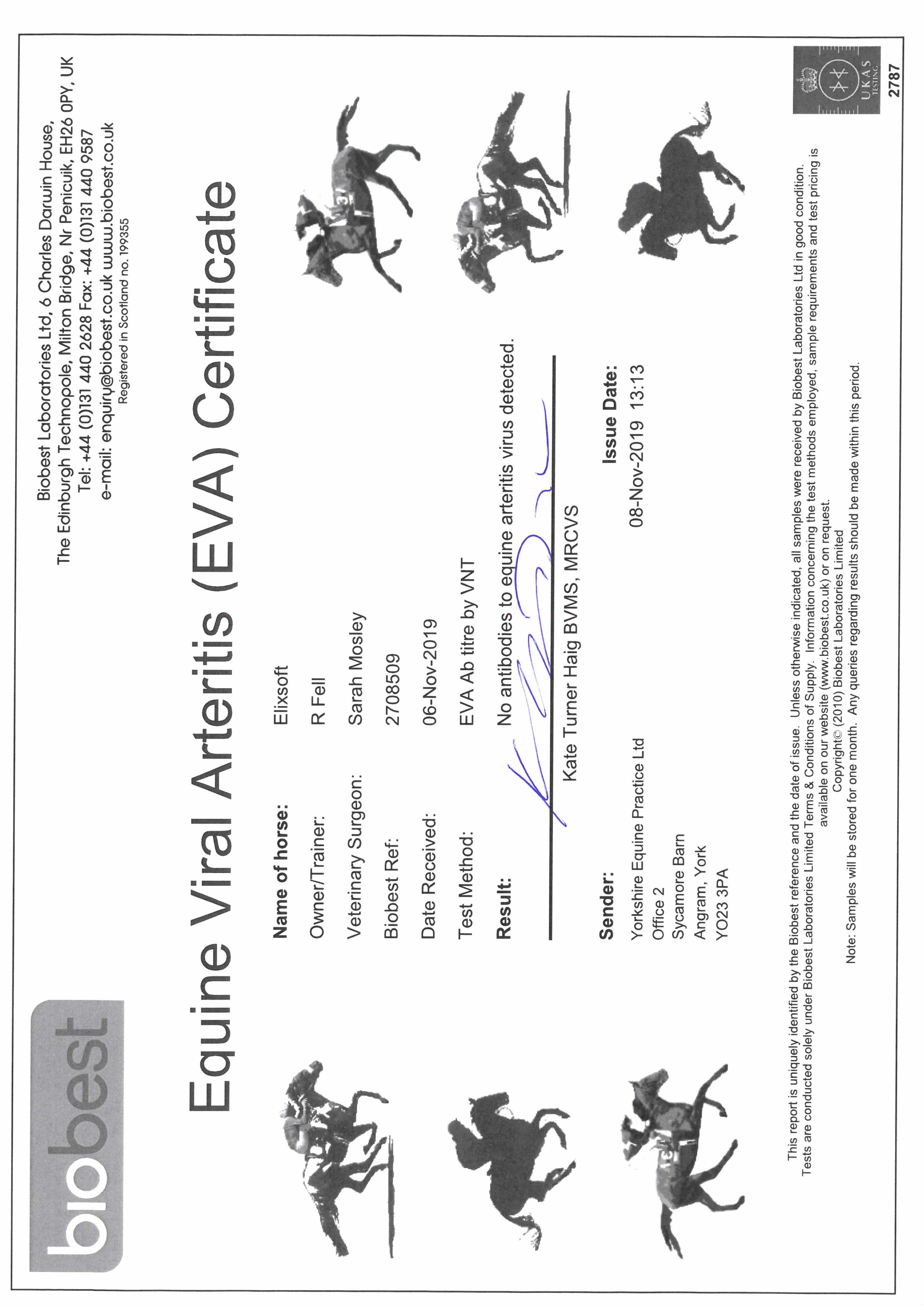 biobest

Biobest Laboratories Ltd, 6 Charles Darwin House, The Edinburgh Technopole, Milton Bridge, Nr Penicuik, EH26 0PY, UK
Tel: +44 (0)131 440 2628 Fax: +44 (0)131 440 9587
e-mail: enquiry@biobest.co.uk www.biobest.co.uk
Registered in Scotland no. 199355

Equine Viral Arteritis (EVA) Certificate

Name of horse: Elixsoft
Owner/Trainer: R Fell
Veterinary Surgeon: Sarah Mosley
Biobest Ref: 2708509
Date Received: 06-Nov-2019
Test Method: EVA Ab titre by VNT
Result: No antibodies to equine arteritis virus detected.

Kate Turner Haig BVMS, MRCVS

Sender:
Yorkshire Equine Practice Ltd
Office 2
Sycamore Barn
Angram, York
YO23 3PA

Issue Date:
08-Nov-2019 13:13

This report is uniquely identified by the Biobest reference and the date of issue. Unless otherwise indicated, all samples were received by Biobest Laboratories Ltd in good condition. Tests are conducted solely under Biobest Laboratories Limited Terms & Conditions of Supply. Information concerning the test methods employed, sample requirements and test pricing is available on our website (www.biobest.co.uk) or on request.
Copyright© (2010) Biobest Laboratories Limited
Note: Samples will be stored for one month. Any queries regarding results should be made within this period.

UKAS TESTING
2787